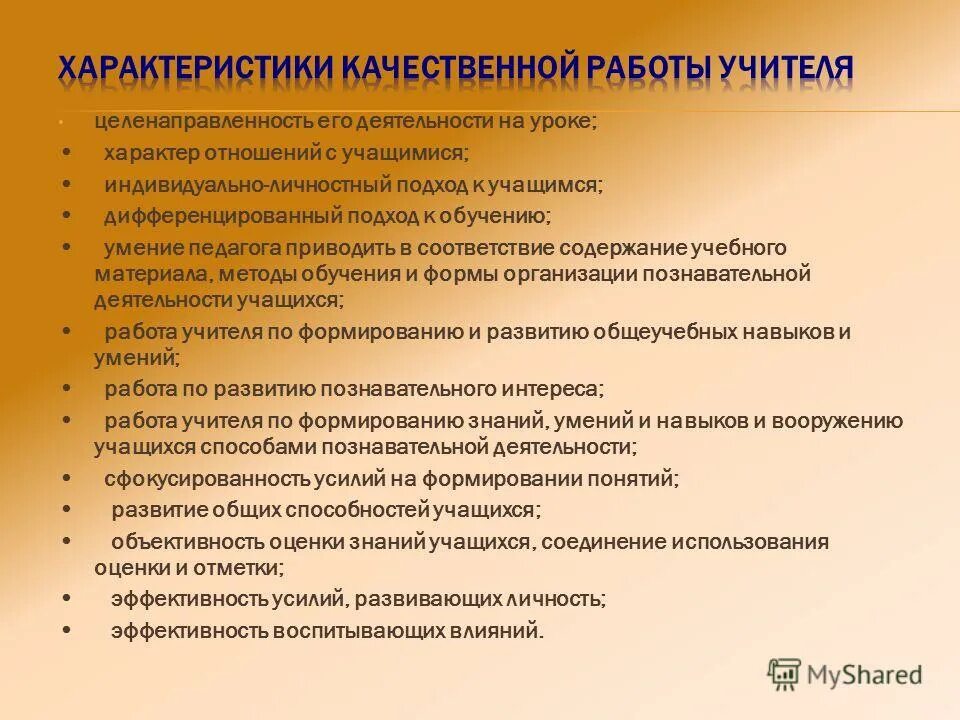 ХАРАКТЕРИСТИКИ КАЧЕСТВЕННОЙ РАБОТЫ УЧИТЕЛЯ

• целенаправленность его деятельности на уроке;
• характер отношений с учащимися;
• индивидуально-личностный подход к учащимся;
• дифференцированный подход к обучению;
• умение педагога приводить в соответствие содержание учебного материала, методы обучения и формы организации познавательной деятельности учащихся;
• работа учителя по формированию и развитию общеучебных навыков и умений;
• работа по развитию познавательного интереса;
• работа учителя по формированию знаний, умений и навыков и вооружению учащихся способами познавательной деятельности;
• сфокусированность усилий на формировании понятий;
• развитие общих способностей учащихся;
• объективность оценки знаний учащихся, соединение использования оценки и отметки;
• эффективность усилий, развивающих личность;
• эффективность воспитывающих влияний.

MyShared